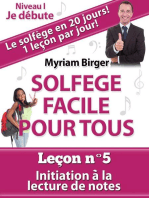 Niveau I
Je débute

Le solfège en 20 jours!
1 leçon par jour!

Myriam Birger

SOLFEGE
FACILE
POUR TOUS

Leçon n°5

Initiation à la lecture de notes